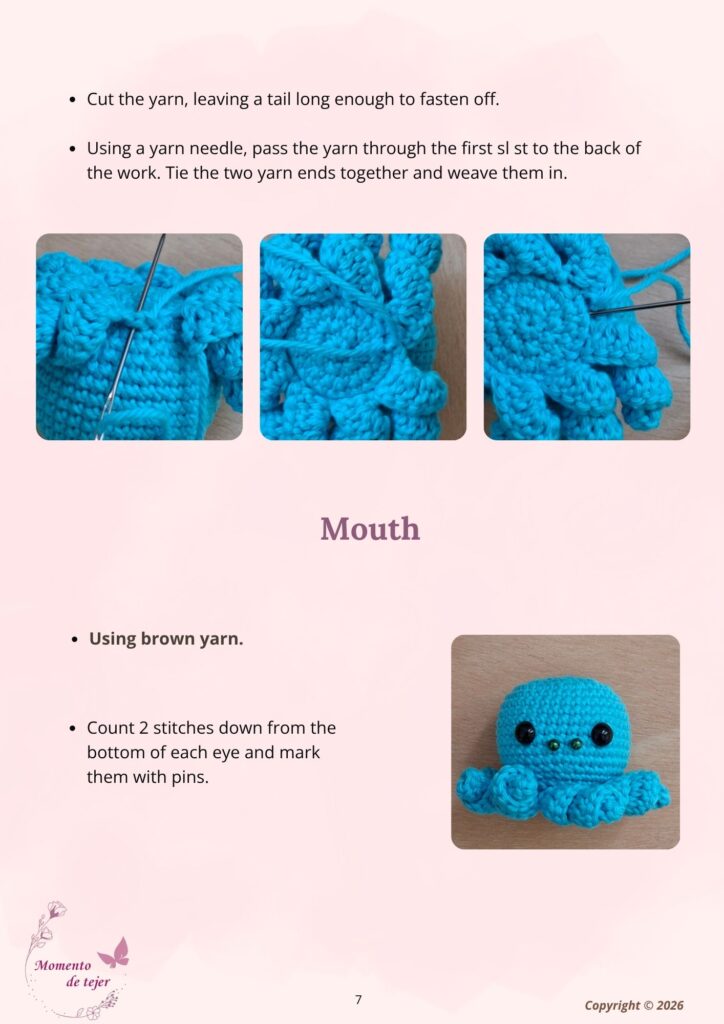 • Cut the yarn, leaving a tail long enough to fasten off.

• Using a yarn needle, pass the yarn through the first sl st to the back of the work. Tie the two yarn ends together and weave them in.

Mouth

• Using brown yarn.

• Count 2 stitches down from the bottom of each eye and mark them with pins.

Momento de tejer

7

Copyright © 2026